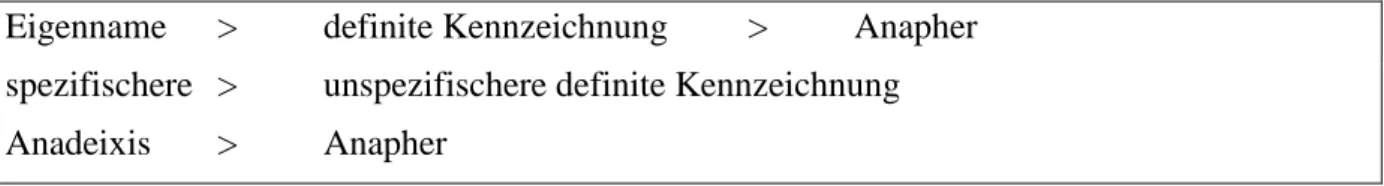 Eigenname > definite Kennzeichnung > Anapher

spezifischere > unspezifischere definite Kennzeichnung

Anadeixis > Anapher